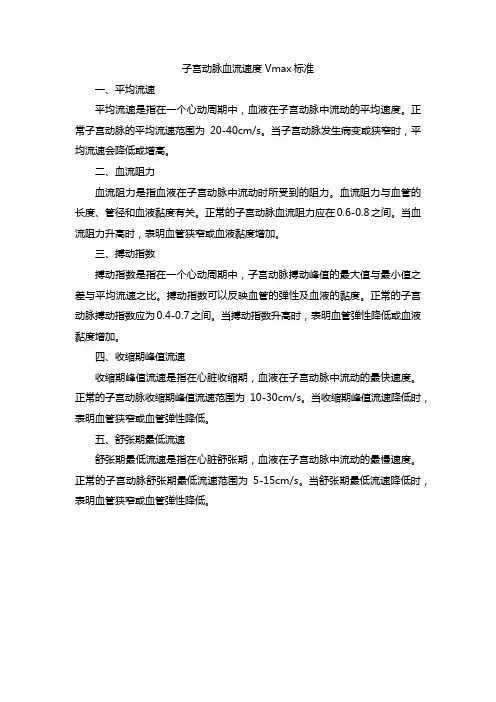 子宫动脉血流速度 Vmax 标准

一、平均流速

平均流速是指在一个心动周期中，血液在子宫动脉中流动的平均速度。正常子宫动脉的平均流速范围为 20-40cm/s。当子宫动脉发生病变或狭窄时，平均流速会降低或增高。

二、血流阻力

血流阻力是指血液在子宫动脉中流动时所受到的阻力。血流阻力与血管的长度、管径和血液黏度有关。正常的子宫动脉血流阻力应在0.6-0.8之间。当血流阻力升高时，表明血管狭窄或血液黏度增加。

三、搏动指数

搏动指数是指在一个心动周期中，子宫动脉搏动峰值的最大值与最小值之差与平均流速之比。搏动指数可以反映血管的弹性及血液的黏度。正常的子宫动脉搏动指数应为0.4-0.7之间。当搏动指数升高时，表明血管弹性降低或血液黏度增加。

四、收缩期峰值流速

收缩期峰值流速是指在心脏收缩期，血液在子宫动脉中流动的最快速度。正常的子宫动脉收缩期峰值流速范围为 10-30cm/s。当收缩期峰值流速降低时，表明血管狭窄或血管弹性降低。

五、舒张期最低流速

舒张期最低流速是指在心脏舒张期，血液在子宫动脉中流动的最慢速度。正常的子宫动脉舒张期最低流速范围为 5-15cm/s。当舒张期最低流速降低时，表明血管狭窄或血管弹性降低。